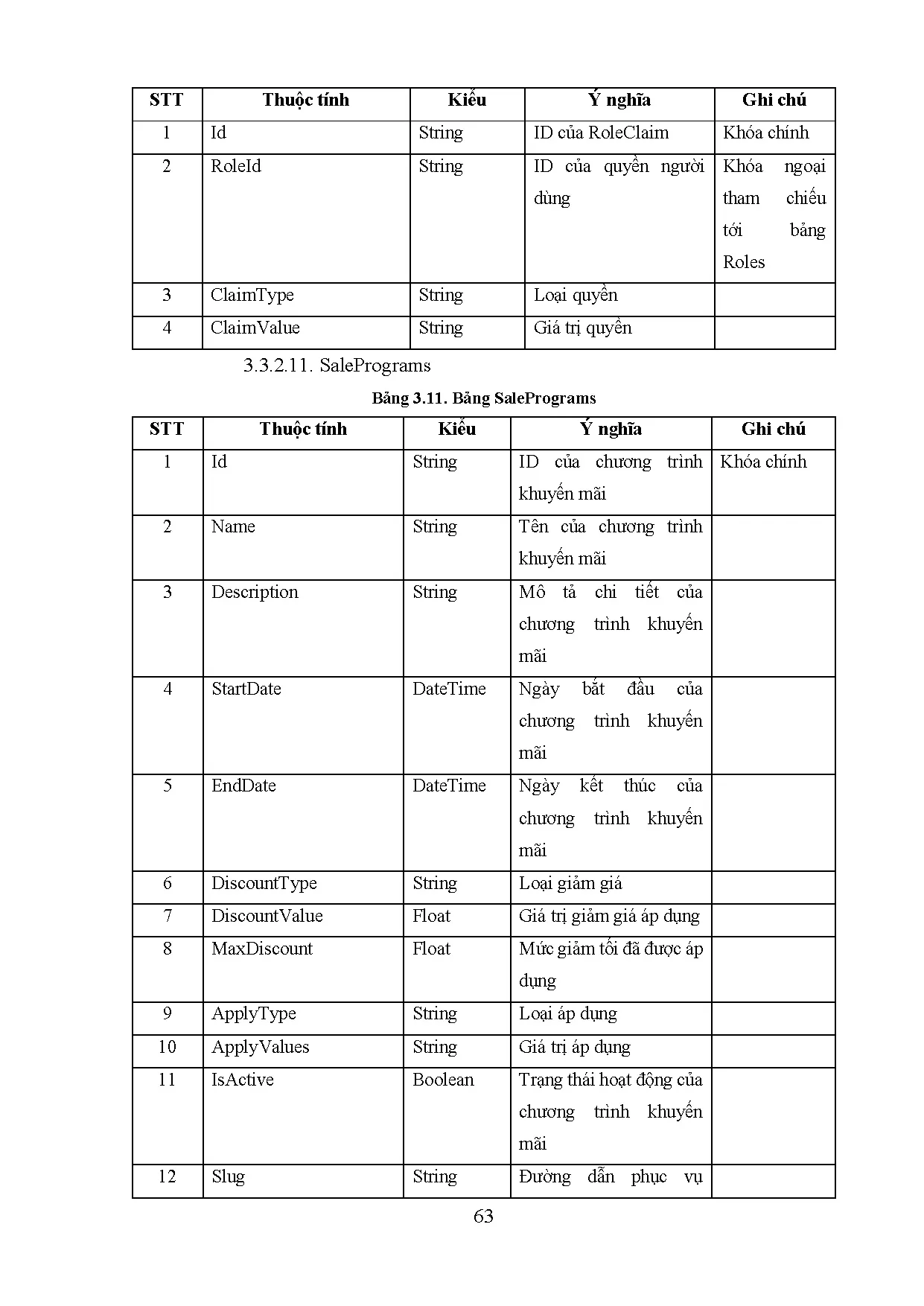 | STT | Thuộc tính | Kiểu | Ý nghĩa | Ghi chú |
|---|---|---|---|---|
| 1 | Id | String | ID của RoleClaim | Khóa chính |
| 2 | RoleId | String | ID của quyền người dùng | Khóa ngoại tham chiếu tới bảng Roles |
| 3 | ClaimType | String | Loại quyền | |
| 4 | ClaimValue | String | Giá trị quyền | |

3.3.2.11. SalePrograms

Bảng 3.11. Bảng SalePrograms

| STT | Thuộc tính | Kiểu | Ý nghĩa | Ghi chú |
|---|---|---|---|---|
| 1 | Id | String | ID của chương trình khuyến mãi | Khóa chính |
| 2 | Name | String | Tên của chương trình khuyến mãi | |
| 3 | Description | String | Mô tả chi tiết của chương trình khuyến mãi | |
| 4 | StartDate | DateTime | Ngày bắt đầu của chương trình khuyến mãi | |
| 5 | EndDate | DateTime | Ngày kết thúc của chương trình khuyến mãi | |
| 6 | DiscountType | String | Loại giảm giá | |
| 7 | DiscountValue | Float | Giá trị giảm giá áp dụng | |
| 8 | MaxDiscount | Float | Mức giảm tối đã được áp dụng | |
| 9 | ApplyType | String | Loại áp dụng | |
| 10 | ApplyValues | String | Giá trị áp dụng | |
| 11 | IsActive | Boolean | Trạng thái hoạt động của chương trình khuyến mãi | |
| 12 | Slug | String | Đường dẫn phục vụ | |

63